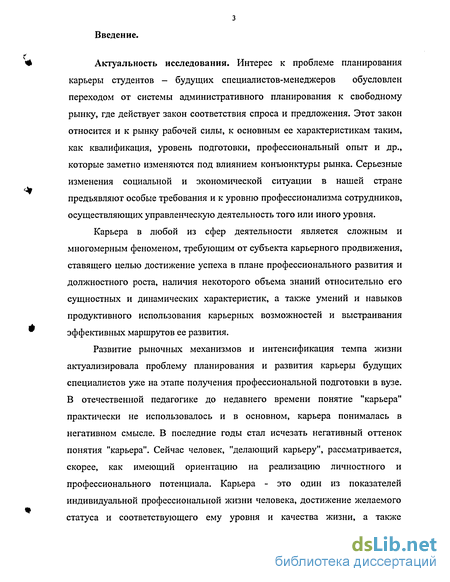 3

Введение.

Актуальность исследования. Интерес к проблеме планирования карьеры студентов – будущих специалистов-менеджеров обусловлен переходом от системы административного планирования к свободному рынку, где действует закон соответствия спроса и предложения. Этот закон относится и к рынку рабочей силы, к основным ее характеристикам таким, как квалификация, уровень подготовки, профессиональный опыт и др., которые заметно изменяются под влиянием конъюнктуры рынка. Серьезные изменения социальной и экономической ситуации в нашей стране предъявляют особые требования и к уровню профессионализма сотрудников, осуществляющих управленческую деятельность того или иного уровня.

Карьера в любой из сфер деятельности является сложным и многомерным феноменом, требующим от субъекта карьерного продвижения, ставящего целью достижение успеха в плане профессионального развития и должностного роста, наличия некоторого объема знаний относительно его сущностных и динамических характеристик, а также умений и навыков продуктивного использования карьерных возможностей и выстраивания эффективных маршрутов ее развития.

Развитие рыночных механизмов и интенсификация темпа жизни актуализировала проблему планирования и развития карьеры будущих специалистов уже на этапе получения профессиональной подготовки в вузе. В отечественной педагогике до недавнего времени понятие "карьера" практически не использовалось и в основном, карьера понималась в негативном смысле. В последние годы стал исчезать негативный оттенок понятия "карьера". Сейчас человек, "делающий карьеру", рассматривается, скорее, как имеющий ориентацию на реализацию личностного и профессионального потенциала. Карьера - это один из показателей индивидуальной профессиональной жизни человека, достижение желаемого статуса и соответствующего ему уровня и качества жизни, а также

dsLib.net
библиотека диссертаций